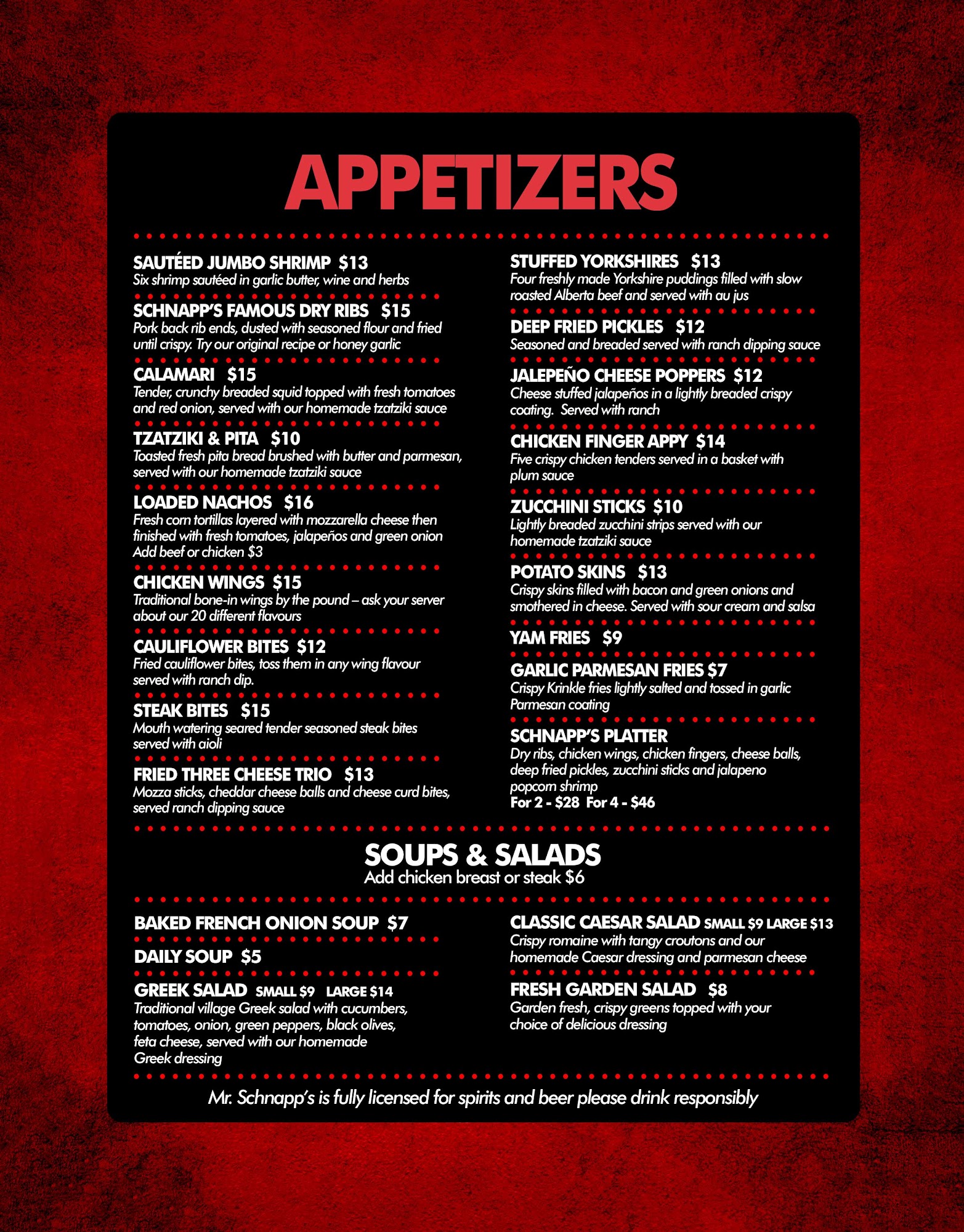 APPETIZERS

SAUTÉED JUMBO SHRIMP $13
Six shrimp sautéed in garlic butter, wine and herbs

SCHNAPP'S FAMOUS DRY RIBS $15
Pork back rib ends, dusted with seasoned flour and fried until crispy. Try our original recipe or honey garlic

CALAMARI $15
Tender, crunchy breaded squid topped with fresh tomatoes and red onion, served with our homemade tzatziki sauce

TZATZIKI & PITA $10
Toasted fresh pita bread brushed with butter and parmesan, served with our homemade tzatziki sauce

LOADED NACHOS $16
Fresh corn tortillas layered with mozzarella cheese then finished with fresh tomatoes, jalapeños and green onion
Add beef or chicken $3

CHICKEN WINGS $15
Traditional bone-in wings by the pound – ask your server about our 20 different flavours

CAULIFLOWER BITES $12
Fried cauliflower bites, toss them in any wing flavour served with ranch dip.

STEAK BITES $15
Mouth watering seared tender seasoned steak bites served with aioli

FRIED THREE CHEESE TRIO $13
Mozza sticks, cheddar cheese balls and cheese curd bites, served ranch dipping sauce

STUFFED YORKSHIRES $13
Four freshly made Yorkshire puddings filled with slow roasted Alberta beef and served with au jus

DEEP FRIED PICKLES $12
Seasoned and breaded served with ranch dipping sauce

JALEPEÑO CHEESE POPPERS $12
Cheese stuffed jalapeños in a lightly breaded crispy coating. Served with ranch

CHICKEN FINGER APPY $14
Five crispy chicken tenders served in a basket with plum sauce

ZUCCHINI STICKS $10
Lightly breaded zucchini strips served with our homemade tzatziki sauce

POTATO SKINS $13
Crispy skins filled with bacon and green onions and smothered in cheese. Served with sour cream and salsa

YAM FRIES $9

GARLIC PARMESAN FRIES $7
Crispy Krinkle fries lightly salted and tossed in garlic Parmesan coating

SCHNAPP'S PLATTER
Dry ribs, chicken wings, chicken fingers, cheese balls, deep fried pickles, zucchini sticks and jalapeno popcorn shrimp
For 2 - $28 For 4 - $46

SOUPS & SALADS
Add chicken breast or steak $6

BAKED FRENCH ONION SOUP $7

DAILY SOUP $5

GREEK SALAD SMALL $9 LARGE $14
Traditional village Greek salad with cucumbers, tomatoes, onion, green peppers, black olives, feta cheese, served with our homemade Greek dressing

CLASSIC CAESAR SALAD SMALL $9 LARGE $13
Crispy romaine with tangy croutons and our homemade Caesar dressing and parmesan cheese

FRESH GARDEN SALAD $8
Garden fresh, crispy greens topped with your choice of delicious dressing

Mr. Schnapp's is fully licensed for spirits and beer please drink responsibly